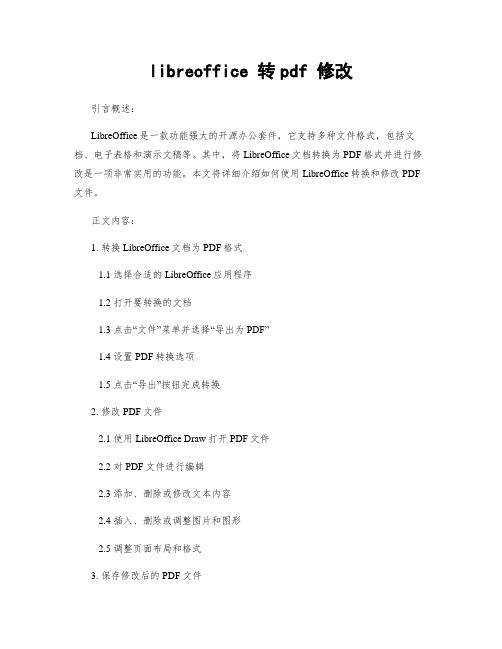 libreoffice 转pdf 修改

引言概述：

LibreOffice是一款功能强大的开源办公套件，它支持多种文件格式，包括文档、电子表格和演示文稿等。其中，将LibreOffice文档转换为PDF格式并进行修改是一项非常实用的功能。本文将详细介绍如何使用LibreOffice转换和修改PDF文件。

正文内容：

1. 转换LibreOffice文档为PDF格式

1.1 选择合适的LibreOffice应用程序

1.2 打开要转换的文档

1.3 点击“文件”菜单并选择“导出为PDF”

1.4 设置PDF转换选项

1.5 点击“导出”按钮完成转换

2. 修改PDF文件

2.1 使用LibreOffice Draw打开PDF文件

2.2 对PDF文件进行编辑

2.3 添加、删除或修改文本内容

2.4 插入、删除或调整图片和图形

2.5 调整页面布局和格式

3. 保存修改后的PDF文件